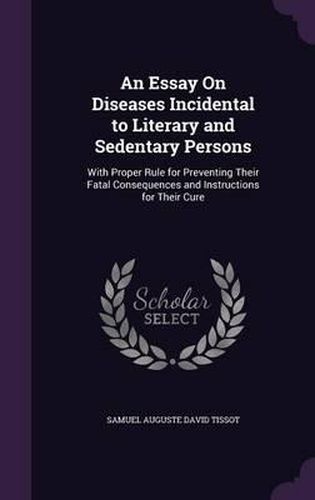 An Essay On Diseases Incidental to Literary and Sedentary Persons

With Proper Rule for Preventing Their Fatal Consequences and Instructions for Their Cure

Scholar SELECT

SAMUEL AUGUSTE DAVID TISSOT